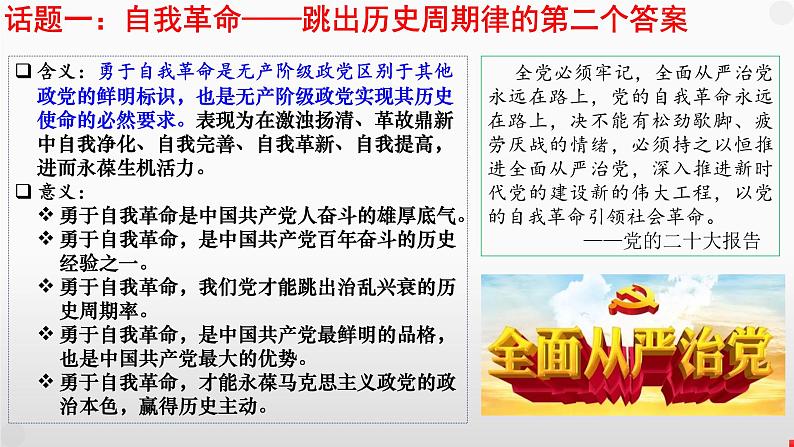 话题一：自我革命——跳出历史周期律的第二个答案

☐ 含义：勇于自我革命是无产阶级政党区别于其他政党的鲜明标识，也是无产阶级政党实现其历史使命的必然要求。表现为在激浊扬清、革故鼎新中自我净化、自我完善、自我革新、自我提高，进而永葆生机活力。

☐ 意义：
❖ 勇于自我革命是中国共产党人奋斗的雄厚底气。
❖ 勇于自我革命，是中国共产党百年奋斗的历史经验之一。
❖ 勇于自我革命，我们党才能跳出治乱兴衰的历史周期率。
❖ 勇于自我革命，是中国共产党最鲜明的品格，也是中国共产党最大的优势。
❖ 勇于自我革命，才能永葆马克思主义政党的政治本色，赢得历史主动。

全党必须牢记，全面从严治党永远在路上，党的自我革命永远在路上，决不能有松劲歇脚、疲劳厌战的情绪，必须持之以恒推进全面从严治党，深入推进新时代党的建设新的伟大工程，以党的自我革命引领社会革命。
——党的二十大报告

全面从严治党